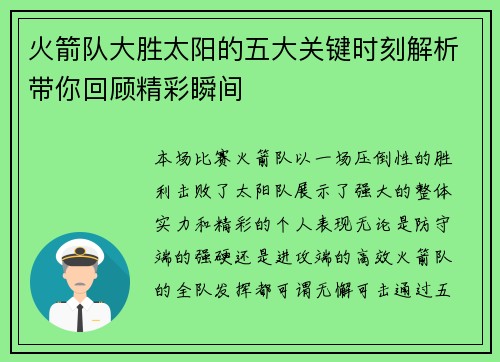 火箭队大胜太阳的五大关键时刻解析带你回顾精彩瞬间

本场比赛火箭队以一场压倒性的胜利击败了太阳队展示了强大的整体实力和精彩的个人表现无论是防守端的强硬还是进攻端的高效火箭队的全队发挥都可谓无懈可击通过五